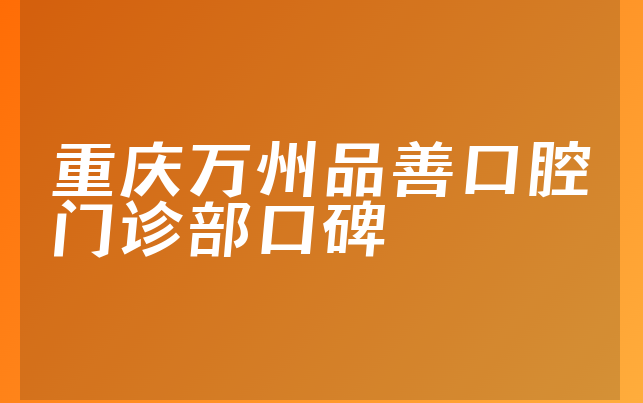 重庆万州品善口腔门诊部口碑